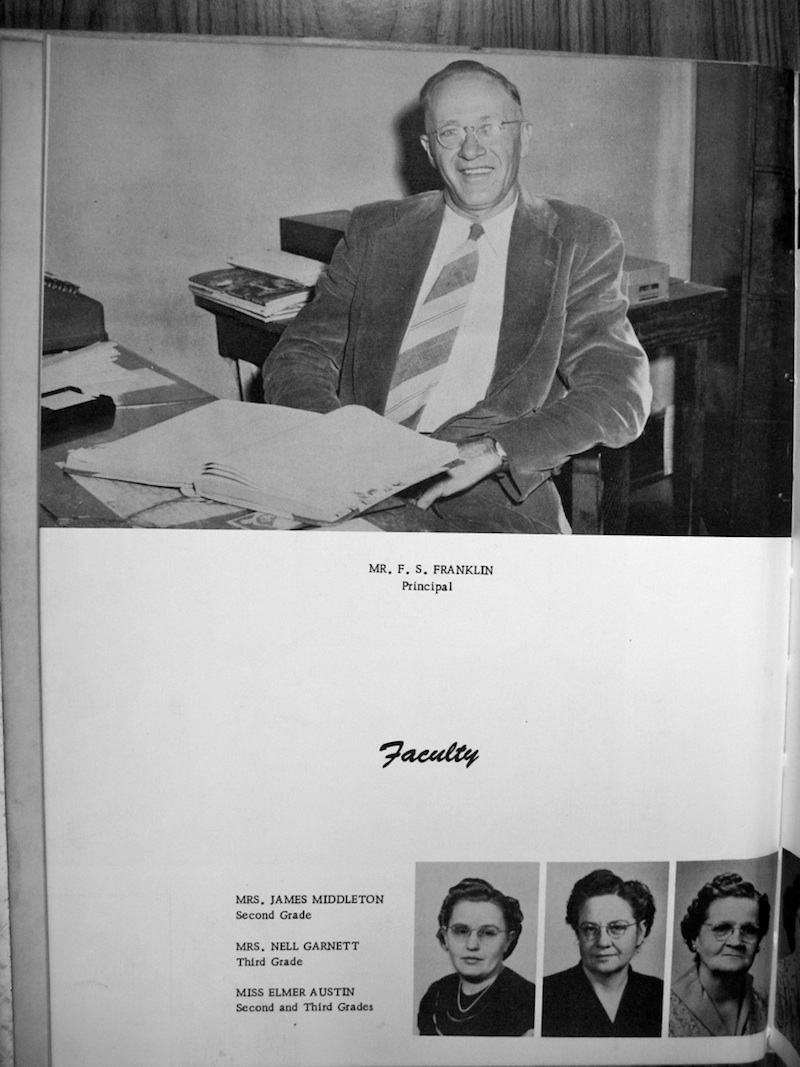 MR. F. S. FRANKLIN
Principal

Faculty

MRS. JAMES MIDDLETON
Second Grade

MRS. NELL GARNETT
Third Grade

MISS ELMER AUSTIN
Second and Third Grades